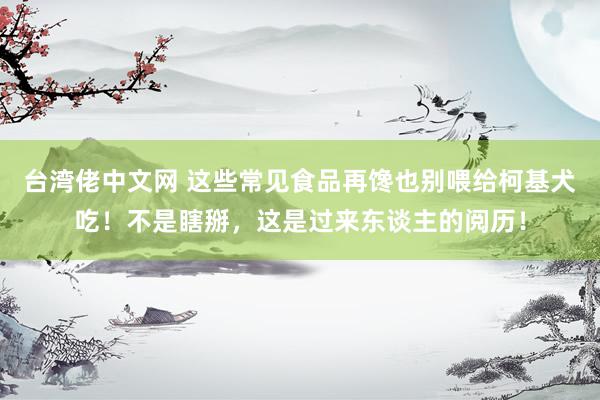 台湾佬中文网 这些常见食品再馋也别喂给柯基犬吃！不是瞎掰，这是过来东谈主的阅历！